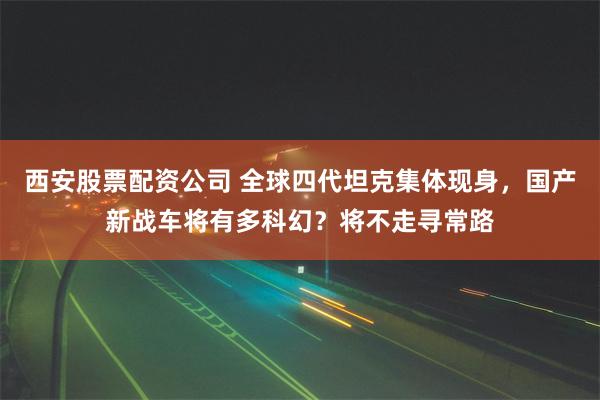 西安股票配资公司 全球四代坦克集体现身，国产新战车将有多科幻？将不走寻常路